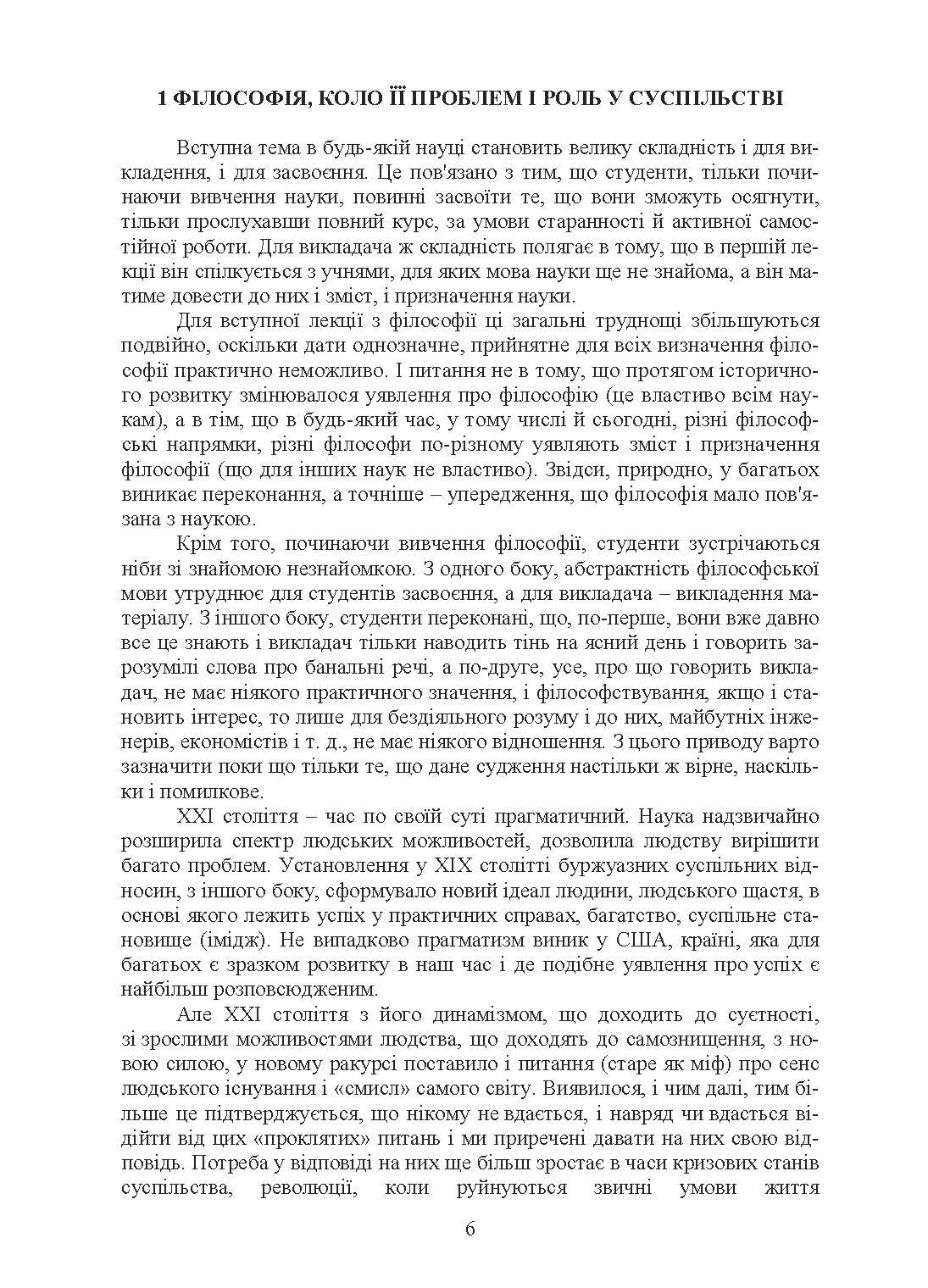 1 ФІЛОСОФІЯ, КОЛО ЇЇ ПРОБЛЕМ І РОЛЬ У СУСПІЛЬСТВІ

Вступна тема в будь-якій науці становить велику складність і для викладення, і для засвоєння. Це пов'язано з тим, що студенти, тільки починаючи вивчення науки, повинні засвоїти те, що вони зможуть осягнути, тільки прослухавши повний курс, за умови старанності й активної самостійної роботи. Для викладача ж складність полягає в тому, що в першій лекції він спілкується з учнями, для яких мова науки ще не знайома, а він матиме довести до них і зміст, і призначення науки.

Для вступної лекції з філософії ці загальні труднощі збільшуються подвійно, оскільки дати однозначне, прийнятне для всіх визначення філософії практично неможливо. І питання не в тому, що протягом історичного розвитку змінювалося уявлення про філософію (це властиво всім наукам), а в тім, що в будь-який час, у тому числі й сьогодні, різні філософські напрямки, різні філософи по-різному уявляють зміст і призначення філософії (що для інших наук не властиво). Звідси, природно, у багатьох виникає переконання, а точніше – упередження, що філософія мало пов'язана з наукою.

Крім того, починаючи вивчення філософії, студенти зустрічаються ніби зі знайомою незнайомкою. З одного боку, абстрактність філософської мови утруднює для студентів засвоєння, а для викладача – викладення матеріалу. З іншого боку, студенти переконані, що, по-перше, вони вже давно все це знають і викладач тільки наводить тінь на ясний день і говорить зарозумілі слова про банальні речі, а по-друге, усе, про що говорить викладач, не має ніякого практичного значення, і філософствування, якщо і становить інтерес, то лише для бездіяльного розуму і до них, майбутніх інженерів, економістів і т. д., не має ніякого відношення. З цього приводу варто зазначити поки що тільки те, що дане судження настільки ж вірне, наскільки і помилкове.

XXI століття – час по своїй суті прагматичний. Наука надзвичайно розширила спектр людських можливостей, дозволила людству вирішити багато проблем. Установлення у XIX столітті буржуазних суспільних відносин, з іншого боку, сформувало новий ідеал людини, людського щастя, в основі якого лежить успіх у практичних справах, багатство, суспільне становище (імідж). Не випадково прагматизм виник у США, країні, яка для багатьох є зразком розвитку в наш час і де подібне уявлення про успіх є найбільш розповсюдженим.

Але XXI століття з його динамізмом, що доходить до суєтності, зі зрослими можливостями людства, що доходять до самознищення, з новою силою, у новому ракурсі поставило і питання (старе як міф) про сенс людського існування і «смисл» самого світу. Виявилося, і чим далі, тим більше це підтверджується, що нікому не вдається, і навряд чи вдасться відійти від цих «проклятих» питань і ми приречені давати на них свою відповідь. Потреба у відповіді на них ще більш зростає в часи кризових станів суспільства, революції, коли руйнуються звичні умови життя

6